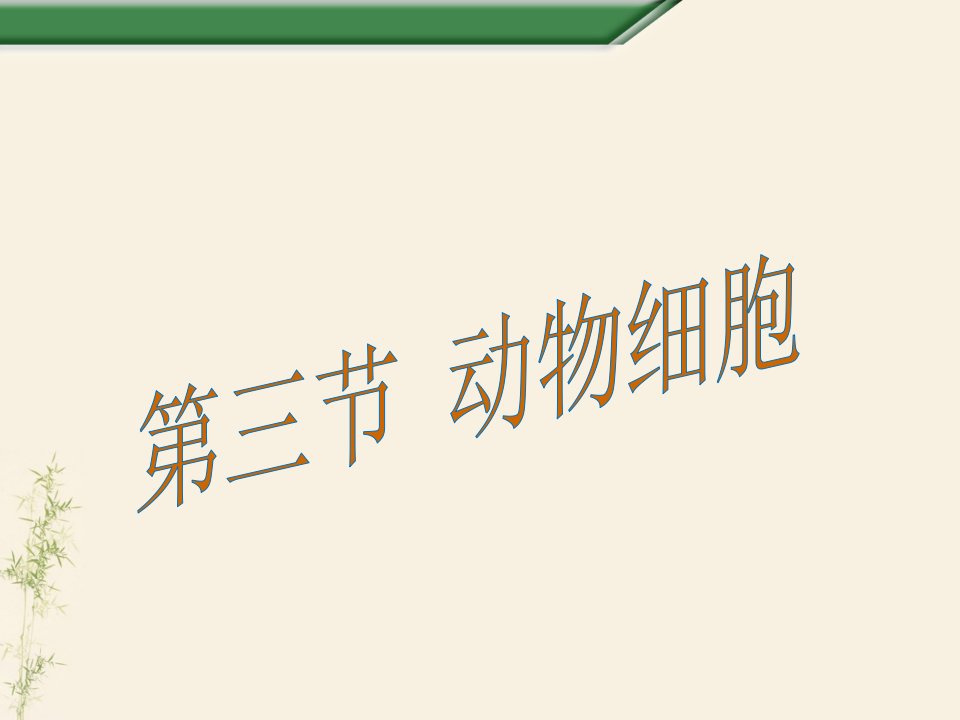 第三节 动物细胞